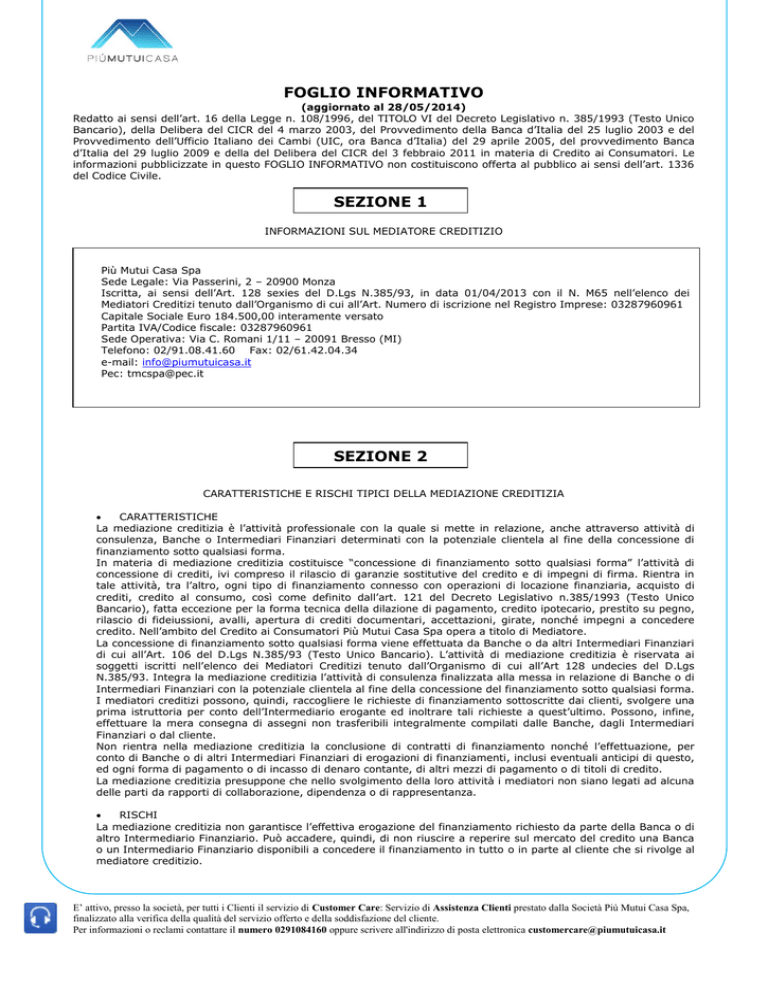 PIÙMUTUICASA

FOGLIO INFORMATIVO
(aggiornato al 28/05/2014)

Redatto ai sensi dell'art. 16 della Legge n. 108/1996, del TITOLO VI del Decreto Legislativo n. 385/1993 (Testo Unico Bancario), della Delibera del CICR del 4 marzo 2003, del Provvedimento della Banca d'Italia del 25 luglio 2003 e del Provvedimento dell'Ufficio Italiano dei Cambi (UIC, ora Banca d'Italia) del 29 aprile 2005, del provvedimento Banca d'Italia del 29 luglio 2009 e della del Delibera del CICR del 3 febbraio 2011 in materia di Credito ai Consumatori. Le informazioni pubblicizzate in questo FOGLIO INFORMATIVO non costituiscono offerta al pubblico ai sensi dell'art. 1336 del Codice Civile.

SEZIONE 1

INFORMAZIONI SUL MEDIATORE CREDITIZIO

Più Mutui Casa Spa
Sede Legale: Via Passerini, 2 – 20900 Monza
Iscritta, ai sensi dell'Art. 128 sexies del D.Lgs N.385/93, in data 01/04/2013 con il N. M65 nell'elenco dei Mediatori Creditizi tenuto dall'Organismo di cui all'Art. Numero di iscrizione nel Registro Imprese: 03287960961
Capitale Sociale Euro 184.500,00 interamente versato
Partita IVA/Codice fiscale: 03287960961
Sede Operativa: Via C. Romani 1/11 – 20091 Bresso (MI)
Telefono: 02/91.08.41.60 Fax: 02/61.42.04.34
e-mail: info@piumutuicasa.it
Pec: tmcspa@pec.it

SEZIONE 2

CARATTERISTICHE E RISCHI TIPICI DELLA MEDIAZIONE CREDITIZIA

• CARATTERISTICHE
La mediazione creditizia è l'attività professionale con la quale si mette in relazione, anche attraverso attività di consulenza, Banche o Intermediari Finanziari determinati con la potenziale clientela al fine della concessione di finanziamento sotto qualsiasi forma.
In materia di mediazione creditizia costituisce "concessione di finanziamento sotto qualsiasi forma" l'attività di concessione di crediti, ivi compreso il rilascio di garanzie sostitutive del credito e di impegni di firma. Rientra in tale attività, tra l'altro, ogni tipo di finanziamento connesso con operazioni di locazione finanziaria, acquisto di crediti, credito al consumo, così come definito dall'art. 121 del Decreto Legislativo n.385/1993 (Testo Unico Bancario), fatta eccezione per la forma tecnica della dilazione di pagamento, credito ipotecario, prestito su pegno, rilascio di fideiussioni, avalli, apertura di crediti documentari, accettazioni, girate, nonché impegni a concedere credito. Nell'ambito del Credito ai Consumatori Più Mutui Casa Spa opera a titolo di Mediatore.
La concessione di finanziamento sotto qualsiasi forma viene effettuata da Banche o da altri Intermediari Finanziari di cui all'Art. 106 del D.Lgs N.385/93 (Testo Unico Bancario). L'attività di mediazione creditizia è riservata ai soggetti iscritti nell'elenco dei Mediatori Creditizi tenuto dall'Organismo di cui all'Art 128 undecies del D.Lgs N.385/93. Integra la mediazione creditizia l'attività di consulenza finalizzata alla messa in relazione di Banche o di Intermediari Finanziari con la potenziale clientela al fine della concessione del finanziamento sotto qualsiasi forma. I mediatori creditizi possono, quindi, raccogliere le richieste di finanziamento sottoscritte dai clienti, svolgere una prima istruttoria per conto dell'Intermediario erogante ed inoltrare tali richieste a quest'ultimo. Possono, infine, effettuare la mera consegna di assegni non trasferibili integralmente compilati dalle Banche, dagli Intermediari Finanziari o dal cliente.
Non rientra nella mediazione creditizia la conclusione di contratti di finanziamento nonché l'effettuazione, per conto di Banche o di altri Intermediari Finanziari di erogazioni di finanziamenti, inclusi eventuali anticipi di questo, ed ogni forma di pagamento o di incasso di denaro contante, di altri mezzi di pagamento o di titoli di credito.
La mediazione creditizia presuppone che nello svolgimento della loro attività i mediatori non siano legati ad alcuna delle parti da rapporti di collaborazione, dipendenza o di rappresentanza.

• RISCHI
La mediazione creditizia non garantisce l'effettiva erogazione del finanziamento richiesto da parte della Banca o di altro Intermediario Finanziario. Può accadere, quindi, di non riuscire a reperire sul mercato del credito una Banca o un Intermediario Finanziario disponibili a concedere il finanziamento in tutto o in parte al cliente che si rivolge al mediatore creditizio.

E' attivo, presso la società, per tutti i Clienti il servizio di Customer Care: Servizio di Assistenza Clienti prestato dalla Società Più Mutui Casa Spa, finalizzato alla verifica della qualità del servizio offerto e della soddisfazione del cliente.
Per informazioni o reclami contattare il numero 0291084160 oppure scrivere all'indirizzo di posta elettronica customercare@piumutuicasa.it